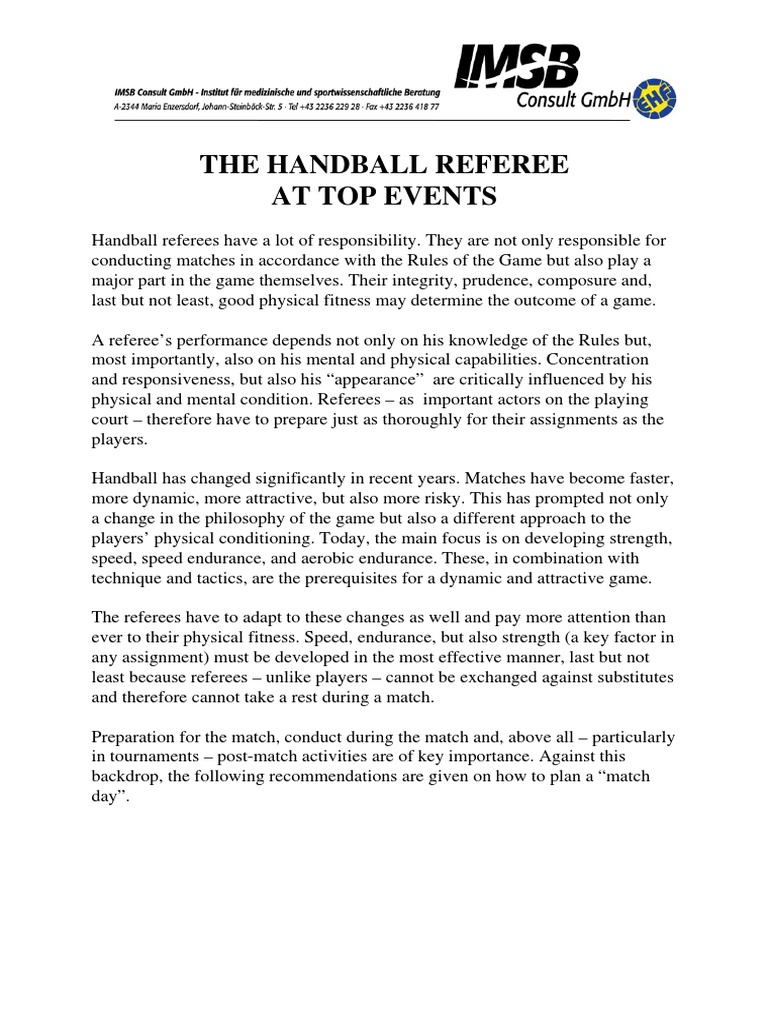 IMSB Consult GmbH - Institut für medizinische und sportwissenschaftliche Beratung
A-2344 Maria Enzersdorf, Johann-Steinböck-Str. 5 · Tel +43 2236 229 28 · Fax +43 2236 418 77

IMSB
Consult GmbH

EHF

THE HANDBALL REFEREE
AT TOP EVENTS

Handball referees have a lot of responsibility. They are not only responsible for conducting matches in accordance with the Rules of the Game but also play a major part in the game themselves. Their integrity, prudence, composure and, last but not least, good physical fitness may determine the outcome of a game.

A referee's performance depends not only on his knowledge of the Rules but, most importantly, also on his mental and physical capabilities. Concentration and responsiveness, but also his "appearance" are critically influenced by his physical and mental condition. Referees – as important actors on the playing court – therefore have to prepare just as thoroughly for their assignments as the players.

Handball has changed significantly in recent years. Matches have become faster, more dynamic, more attractive, but also more risky. This has prompted not only a change in the philosophy of the game but also a different approach to the players' physical conditioning. Today, the main focus is on developing strength, speed, speed endurance, and aerobic endurance. These, in combination with technique and tactics, are the prerequisites for a dynamic and attractive game.

The referees have to adapt to these changes as well and pay more attention than ever to their physical fitness. Speed, endurance, but also strength (a key factor in any assignment) must be developed in the most effective manner, last but not least because referees – unlike players – cannot be exchanged against substitutes and therefore cannot take a rest during a match.

Preparation for the match, conduct during the match and, above all – particularly in tournaments – post-match activities are of key importance. Against this backdrop, the following recommendations are given on how to plan a "match day".